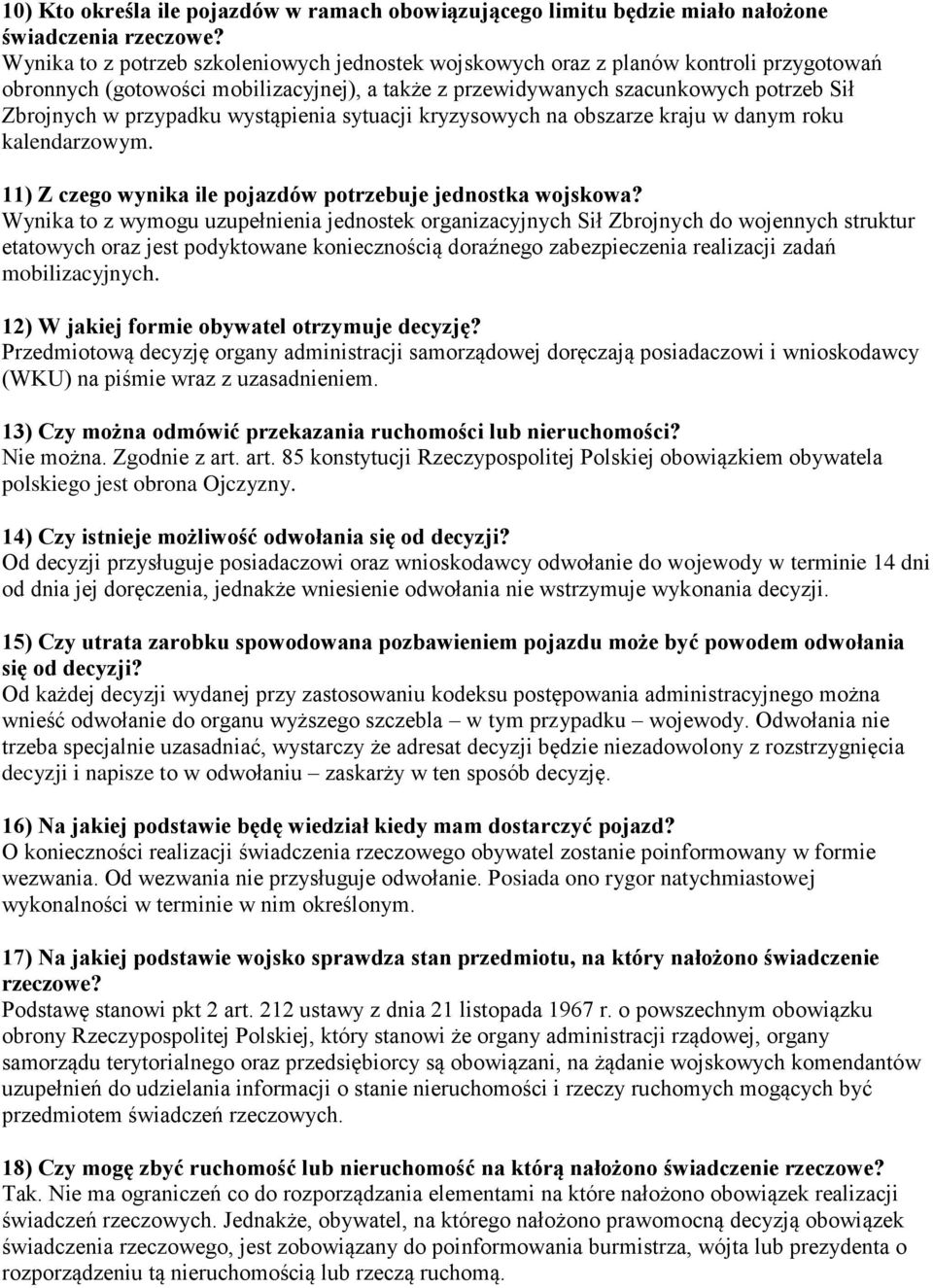 10) Kto określa ile pojazdów w ramach obowiązującego limitu będzie miało nałożone świadczenia rzeczowe?
Wynika to z potrzeb szkoleniowych jednostek wojskowych oraz z planów kontroli przygotowań obronnych (gotowości mobilizacyjnej), a także z przewidywanych szacunkowych potrzeb Sił Zbrojnych w przypadku wystąpienia sytuacji kryzysowych na obszarze kraju w danym roku kalendarzowym.

11) Z czego wynika ile pojazdów potrzebuje jednostka wojskowa?
Wynika to z wymogu uzupełnienia jednostek organizacyjnych Sił Zbrojnych do wojennych struktur etatowych oraz jest podyktowane koniecznością doraźnego zabezpieczenia realizacji zadań mobilizacyjnych.

12) W jakiej formie obywatel otrzymuje decyzję?
Przedmiotową decyzję organy administracji samorządowej doręczają posiadaczowi i wnioskodawcy (WKU) na piśmie wraz z uzasadnieniem.

13) Czy można odmówić przekazania ruchomości lub nieruchomości?
Nie można. Zgodnie z art. art. 85 konstytucji Rzeczypospolitej Polskiej obowiązkiem obywatela polskiego jest obrona Ojczyzny.

14) Czy istnieje możliwość odwołania się od decyzji?
Od decyzji przysługuje posiadaczowi oraz wnioskodawcy odwołanie do wojewody w terminie 14 dni od dnia jej doręczenia, jednakże wniesienie odwołania nie wstrzymuje wykonania decyzji.

15) Czy utrata zarobku spowodowana pozbawieniem pojazdu może być powodem odwołania się od decyzji?
Od każdej decyzji wydanej przy zastosowaniu kodeksu postępowania administracyjnego można wnieść odwołanie do organu wyższego szczebla – w tym przypadku – wojewody. Odwołania nie trzeba specjalnie uzasadniać, wystarczy że adresat decyzji będzie niezadowolony z rozstrzygnięcia decyzji i napisze to w odwołaniu – zaskarży w ten sposób decyzję.

16) Na jakiej podstawie będę wiedział kiedy mam dostarczyć pojazd?
O konieczności realizacji świadczenia rzeczowego obywatel zostanie poinformowany w formie wezwania. Od wezwania nie przysługuje odwołanie. Posiada ono rygor natychmiastowej wykonalności w terminie w nim określonym.

17) Na jakiej podstawie wojsko sprawdza stan przedmiotu, na który nałożono świadczenie rzeczowe?
Podstawę stanowi pkt 2 art. 212 ustawy z dnia 21 listopada 1967 r. o powszechnym obowiązku obrony Rzeczypospolitej Polskiej, który stanowi że organy administracji rządowej, organy samorządu terytorialnego oraz przedsiębiorcy są obowiązani, na żądanie wojskowych komendantów uzupełnień do udzielania informacji o stanie nieruchomości i rzeczy ruchomych mogących być przedmiotem świadczeń rzeczowych.

18) Czy mogę zbyć ruchomość lub nieruchomość na którą nałożono świadczenie rzeczowe?
Tak. Nie ma ograniczeń co do rozporządzania elementami na które nałożono obowiązek realizacji świadczeń rzeczowych. Jednakże, obywatel, na którego nałożono prawomocną decyzją obowiązek świadczenia rzeczowego, jest zobowiązany do poinformowania burmistrza, wójta lub prezydenta o rozporządzeniu tą nieruchomością lub rzeczą ruchomą.